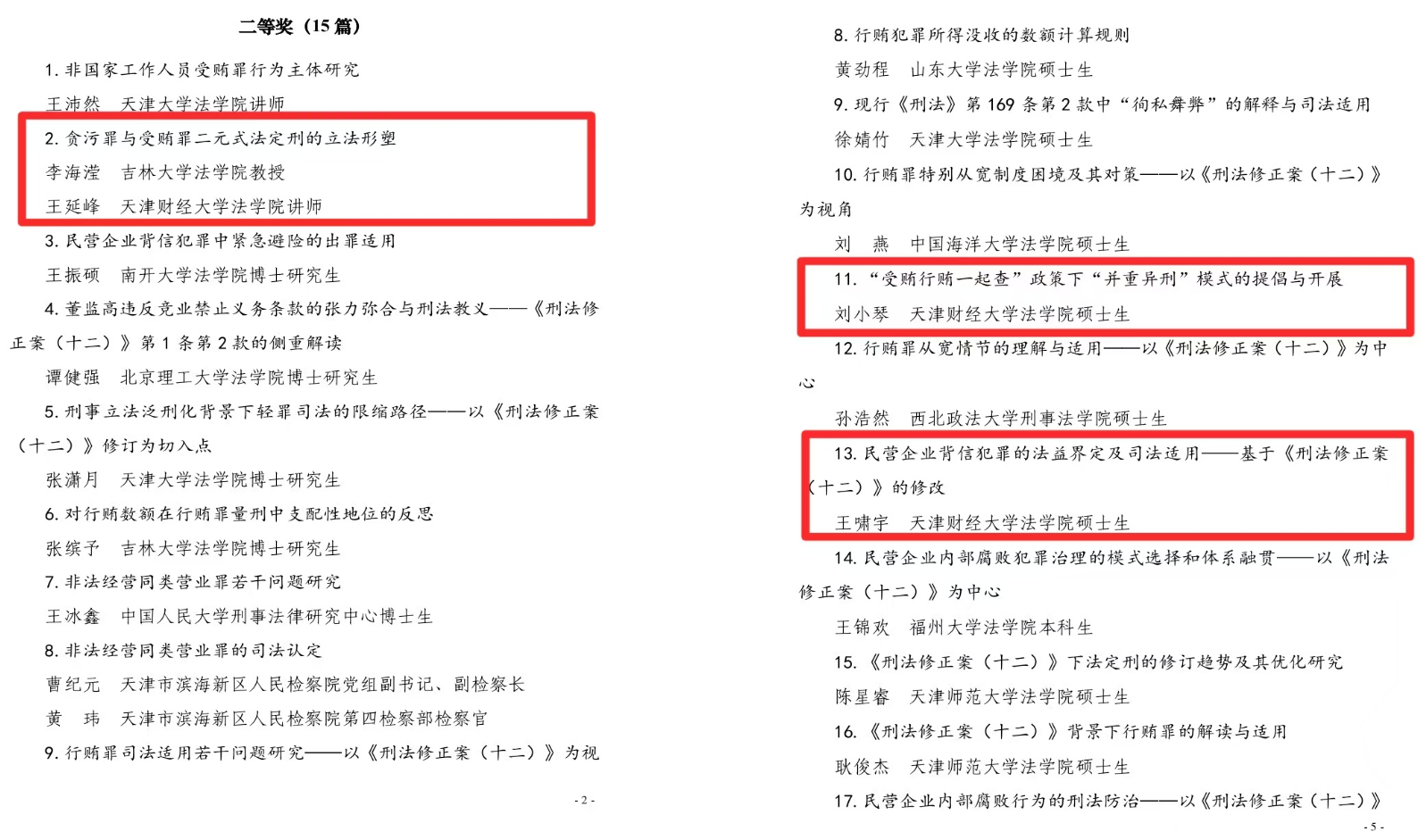 二等奖（15 篇）

1. 非国家工作人员受贿罪行为主体研究

王沛然　天津大学法学院讲师

2. 贪污罪与受贿罪二元式法定刑的立法形塑

李海滢　吉林大学法学院教授

王延峰　天津财经大学法学院讲师

3. 民营企业背信犯罪中紧急避险的出罪适用

王振硕　南开大学法学院博士研究生

4. 董监高违反竞业禁止义务条款的张力弥合与刑法教义——《刑法修正案（十二）》第 1 条第 2 款的侧重解读

谭健强　北京理工大学法学院博士研究生

5. 刑事立法泛刑化背景下轻罪司法的限缩路径——以《刑法修正案（十二）》修订为切入点

张潇月　天津大学法学院博士研究生

6. 对行贿数额在行贿罪量刑中支配性地位的反思

张缤予　吉林大学法学院博士研究生

7. 非法经营同类营业罪若干问题研究

王冰鑫　中国人民大学刑事法律研究中心博士生

8. 非法经营同类营业罪的司法认定

曹纪元　天津市滨海新区人民检察院党组副书记、副检察长

黄　玮　天津市滨海新区人民检察院第四检察部检察官

9. 行贿罪司法适用若干问题研究——以《刑法修正案（十二）》为视

- 2 -

8. 行贿犯罪所得没收的数额计算规则

黄劲程　山东大学法学院硕士生

9. 现行《刑法》第 169 条第 2 款中“徇私舞弊”的解释与司法适用

徐婧竹　天津大学法学院硕士生

10. 行贿罪特别从宽制度困境及其对策——以《刑法修正案（十二）》为视角

刘　燕　中国海洋大学法学院硕士生

11. “受贿行贿一起查”政策下“并重异刑”模式的提倡与开展

刘小琴　天津财经大学法学院硕士生

12. 行贿罪从宽情节的理解与适用——以《刑法修正案（十二）》为中心

孙浩然　西北政法大学刑事法学院硕士生

13. 民营企业背信犯罪的法益界定及司法适用——基于《刑法修正案（十二）》的修改

王啸宇　天津财经大学法学院硕士生

14. 民营企业内部腐败犯罪治理的模式选择和体系融贯——以《刑法修正案（十二）》为中心

王锦欢　福州大学法学院本科生

15. 《刑法修正案（十二）》下法定刑的修订趋势及其优化研究

陈星睿　天津师范大学法学院硕士生

16. 《刑法修正案（十二）》背景下行贿罪的解读与适用

耿俊杰　天津师范大学法学院硕士生

17. 民营企业内部腐败行为的刑法防治——以《刑法修正案（十二）》

- 5 -